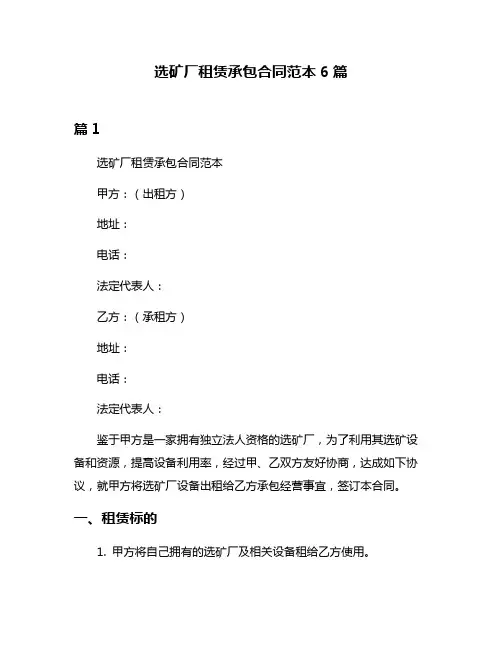 选矿厂租赁承包合同范本 6 篇

篇 1

选矿厂租赁承包合同范本

甲方：（出租方）

地址：

电话：

法定代表人：

乙方：（承租方）

地址：

电话：

法定代表人：

鉴于甲方是一家拥有独立法人资格的选矿厂，为了利用其选矿设备和资源，提高设备利用率，经过甲、乙双方友好协商，达成如下协议，就甲方将选矿厂设备出租给乙方承包经营事宜，签订本合同。

一、租赁标的

1. 甲方将自己拥有的选矿厂及相关设备租给乙方使用。